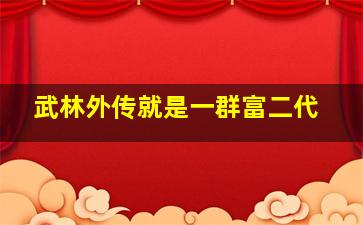 武林外传就是一群富二代